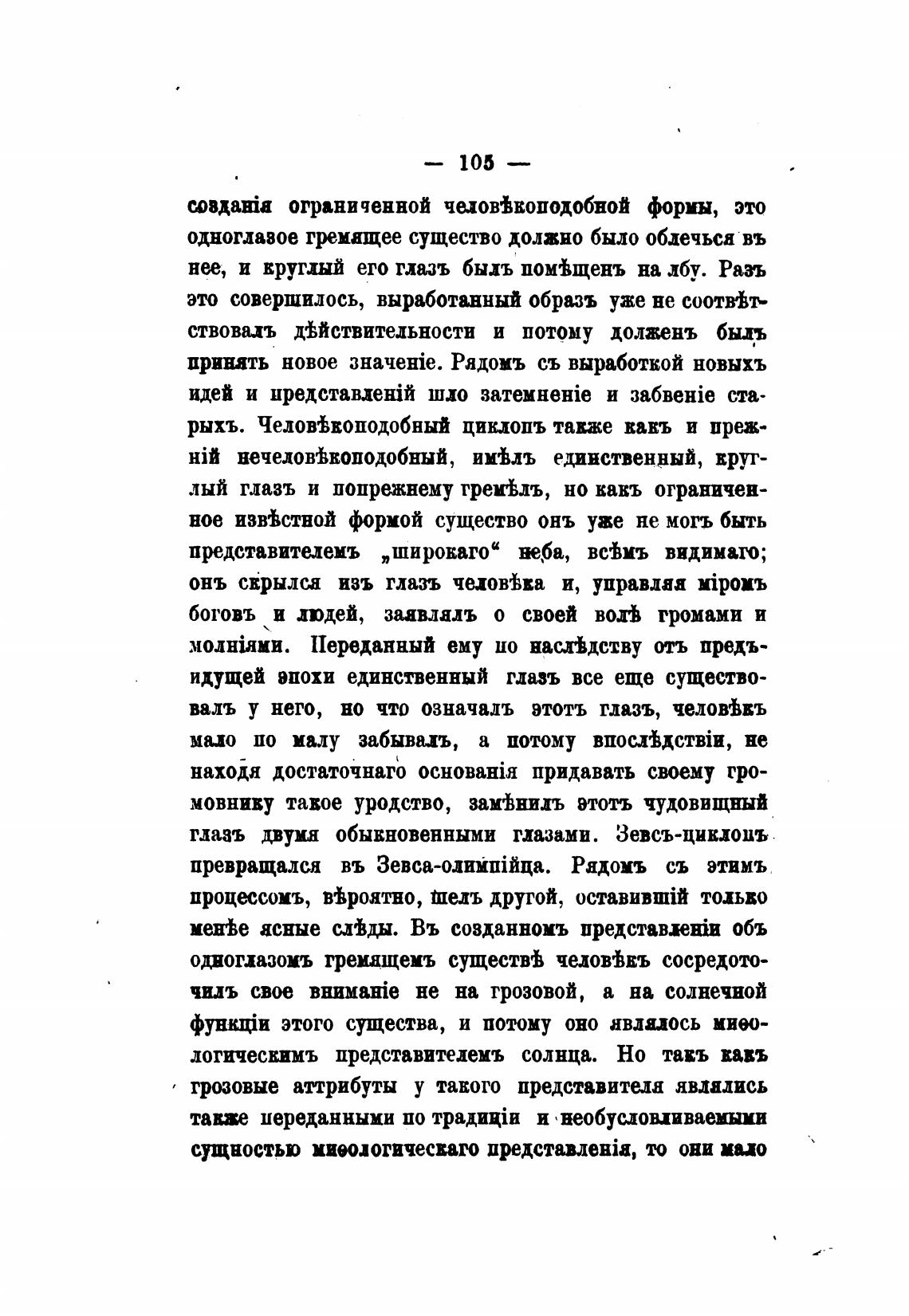 — 105 —

созданія ограниченной человѣкоподобной формы, это одноглазое гремящее существо должно было облечься въ нее, и круглый его глазъ былъ помѣщенъ на лбу. Разъ это совершилось, выработанный образъ уже не соотвѣтствовалъ дѣйствительности и потому долженъ былъ принять новое значеніе. Рядомъ съ выработкой новыхъ идей и представленій шло затемненіе и забвеніе старыхъ. Человѣкоподобный циклопъ также какъ и прежній нечеловѣкоподобный, имѣлъ единственный, круглый глазъ и попрежнему гремѣлъ, но какъ ограниченное извѣстной формой существо онъ уже не могъ быть представителемъ „широкаго“ неба, всѣмъ видимаго; онъ скрылся изъ глазъ человѣка и, управляя міромъ боговъ и людей, заявлялъ о своей волѣ громами и молніями. Переданный ему по наслѣдству отъ предъидущей эпохи единственный глазъ все еще существовалъ у него, но что означалъ этотъ глазъ, человѣкъ мало по малу забывалъ, а потому впослѣдствіи, не находя достаточнаго основанія придавать своему громовнику такое уродство, замѣнилъ этотъ чудовищный глазъ двумя обыкновенными глазами. Зевсъ-циклопъ превращался въ Зевса-олимпійца. Рядомъ съ этимъ процессомъ, вѣроятно, шелъ другой, оставившій только менѣе ясные слѣды. Въ созданномъ представленіи объ одноглазомъ гремящемъ существѣ человѣкъ сосредоточилъ свое вниманіе не на грозовой, а на солнечной функціи этого существа, и потому оно являлось миѳологическимъ представителемъ солнца. Но такъ какъ грозовые аттрибуты у такого представителя являлись также переданными по традиціи и необусловливаемыми сущностью миѳологическаго представленія, то они мало